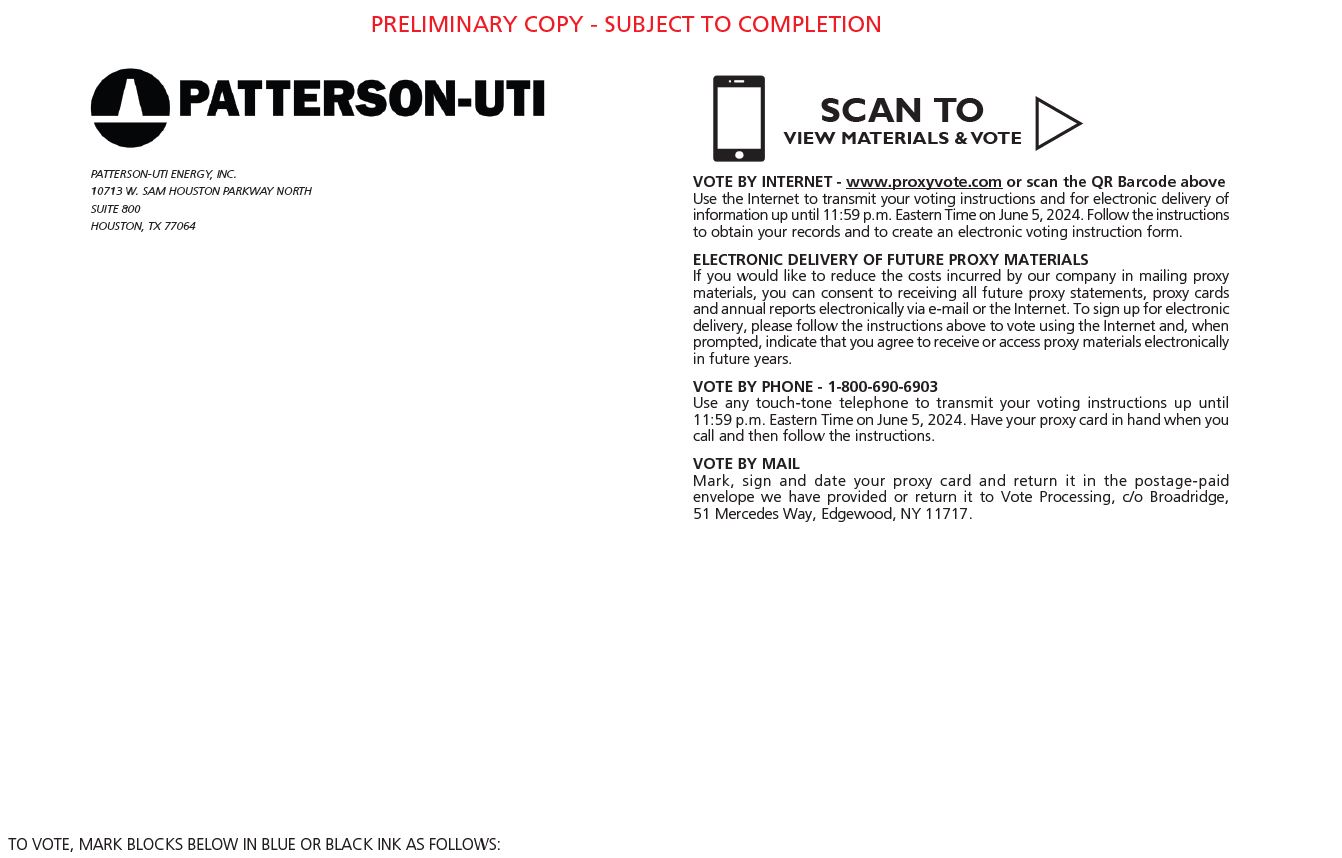 PRELIMINARY COPY - SUBJECT TO COMPLETION

PATTERSON-UTI

PATTERSON-UTI ENERGY, INC.
10713 W. SAM HOUSTON PARKWAY NORTH
SUITE 800
HOUSTON, TX 77064

SCAN TO
VIEW MATERIALS & VOTE

VOTE BY INTERNET - www.proxyvote.com or scan the QR Barcode above
Use the Internet to transmit your voting instructions and for electronic delivery of information up until 11:59 p.m. Eastern Time on June 5, 2024. Follow the instructions to obtain your records and to create an electronic voting instruction form.

ELECTRONIC DELIVERY OF FUTURE PROXY MATERIALS
If you would like to reduce the costs incurred by our company in mailing proxy materials, you can consent to receiving all future proxy statements, proxy cards and annual reports electronically via e-mail or the Internet. To sign up for electronic delivery, please follow the instructions above to vote using the Internet and, when prompted, indicate that you agree to receive or access proxy materials electronically in future years.

VOTE BY PHONE - 1-800-690-6903
Use any touch-tone telephone to transmit your voting instructions up until 11:59 p.m. Eastern Time on June 5, 2024. Have your proxy card in hand when you call and then follow the instructions.

VOTE BY MAIL
Mark, sign and date your proxy card and return it in the postage-paid envelope we have provided or return it to Vote Processing, c/o Broadridge, 51 Mercedes Way, Edgewood, NY 11717.

TO VOTE, MARK BLOCKS BELOW IN BLUE OR BLACK INK AS FOLLOWS: